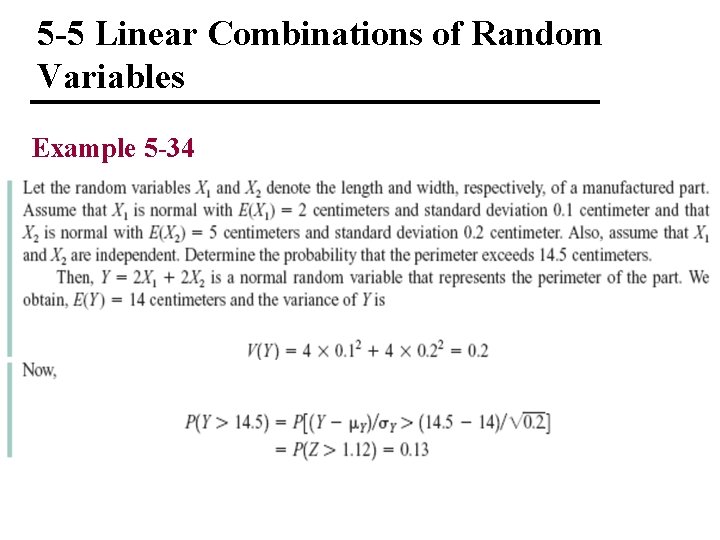 5-5 Linear Combinations of Random Variables

Example 5-34

Let the random variables $X_1$ and $X_2$ denote the length and width, respectively, of a manufactured part. Assume that $X_1$ is normal with $E(X_1) = 2$ centimeters and standard deviation 0.1 centimeter and that $X_2$ is normal with $E(X_2) = 5$ centimeters and standard deviation 0.2 centimeter. Also, assume that $X_1$ and $X_2$ are independent. Determine the probability that the perimeter exceeds 14.5 centimeters.

Then, $Y = 2X_1 + 2X_2$ is a normal random variable that represents the perimeter of the part. We obtain, $E(Y) = 14$ centimeters and the variance of $Y$ is

$V(Y) = 4 \times 0.1^2 + 4 \times 0.2^2 = 0.2$

Now,

$P(Y > 14.5) = P[(Y - \mu_Y)/\sigma_Y > (14.5 - 14)/\sqrt{0.2}]$
$= P(Z > 1.12) = 0.13$